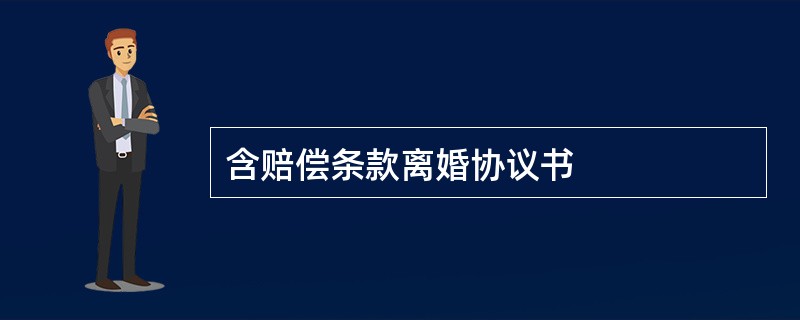 含赔偿条款离婚协议书